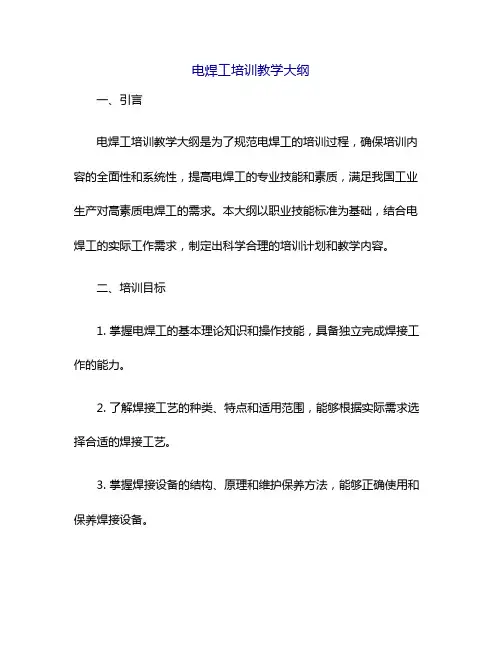 电焊工培训教学大纲

一、引言

电焊工培训教学大纲是为了规范电焊工的培训过程，确保培训内容的全面性和系统性，提高电焊工的专业技能和素质，满足我国工业生产对高素质电焊工的需求。本大纲以职业技能标准为基础，结合电焊工的实际工作需求，制定出科学合理的培训计划和教学内容。

二、培训目标

1. 掌握电焊工的基本理论知识和操作技能，具备独立完成焊接工作的能力。

2. 了解焊接工艺的种类、特点和适用范围，能够根据实际需求选择合适的焊接工艺。

3. 掌握焊接设备的结构、原理和维护保养方法，能够正确使用和保养焊接设备。